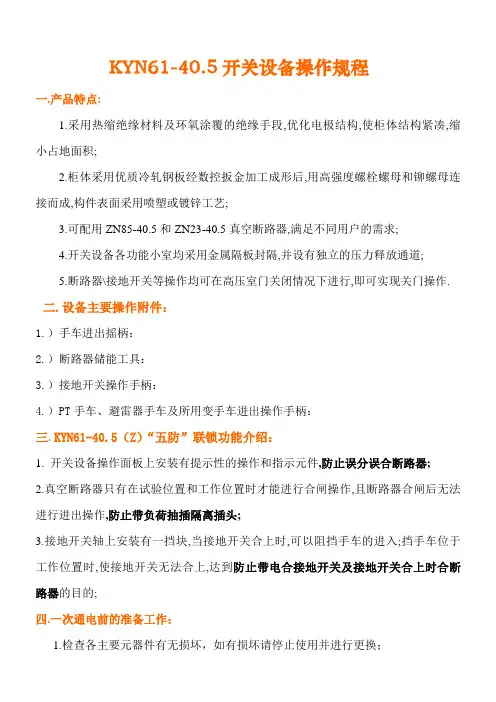 KYN61-40.5 开关设备操作规程

一.产品特点:

1.采用热缩绝缘材料及环氧涂覆的绝缘手段,优化电极结构,使柜体结构紧凑,缩小占地面积;

2.柜体采用优质冷轧钢板经数控扳金加工成形后,用高强度螺栓螺母和铆螺母连接而成,构件表面采用喷塑或镀锌工艺;

3.可配用 ZN85-40.5 和 ZN23-40.5 真空断路器,满足不同用户的需求;

4.开关设备各功能小室均采用金属隔板封隔,并设有独立的压力释放通道;

5.断路器\接地开关等操作均可在高压室门关闭情况下进行,即可实现关门操作.

二. 设备主要操作附件:

1.）手车进出摇柄：

2.）断路器储能工具：

3.）接地开关操作手柄：

4.）PT 手车、避雷器手车及所用变手车进出操作手柄：

三. KYN61-40.5（Z）“五防”联锁功能介绍:

1. 开关设备操作面板上安装有提示性的操作和指示元件,防止误分误合断路器;

2.真空断路器只有在试验位置和工作位置时才能进行合闸操作,且断路器合闸后无法进行进出操作,防止带负荷抽插隔离插头;

3.接地开关轴上安装有一挡块,当接地开关合上时,可以阻挡手车的进入;挡手车位于工作位置时,使接地开关无法合上,达到防止带电合接地开关及接地开关合上时合断路器的目的;

四.一次通电前的准备工作:

1.检查各主要元器件有无损坏，如有损坏请停止使用并进行更换；